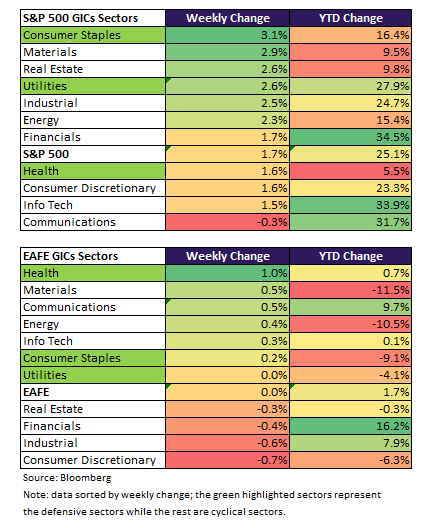 | S&P 500 GICs Sectors | Weekly Change | YTD Change |
|---|---|---|
| Consumer Staples | 3.1% | 16.4% |
| Materials | 2.9% | 9.5% |
| Real Estate | 2.6% | 9.8% |
| Utilities | 2.6% | 27.9% |
| Industrial | 2.5% | 24.7% |
| Energy | 2.3% | 15.4% |
| Financials | 1.7% | 34.5% |
| S&P 500 | 1.7% | 25.1% |
| Health | 1.6% | 5.5% |
| Consumer Discretionary | 1.6% | 23.3% |
| Info Tech | 1.5% | 33.9% |
| Communications | -0.3% | 31.7% |

| EAFE GICs Sectors | Weekly Change | YTD Change |
|---|---|---|
| Health | 1.0% | 0.7% |
| Materials | 0.5% | -11.5% |
| Communications | 0.5% | 9.7% |
| Energy | 0.4% | -10.5% |
| Info Tech | 0.3% | 0.1% |
| Consumer Staples | 0.2% | -9.1% |
| Utilities | 0.0% | -4.1% |
| EAFE | 0.0% | 1.7% |
| Real Estate | -0.3% | -0.3% |
| Financials | -0.4% | 16.2% |
| Industrial | -0.6% | 7.9% |
| Consumer Discretionary | -0.7% | -6.3% |

Source: Bloomberg

Note: data sorted by weekly change; the green highlighted sectors represent the defensive sectors while the rest are cyclical sectors.